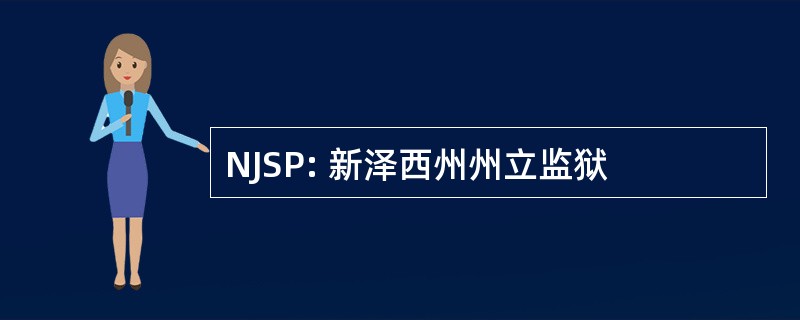 NJSP: 新泽西州州立监狱